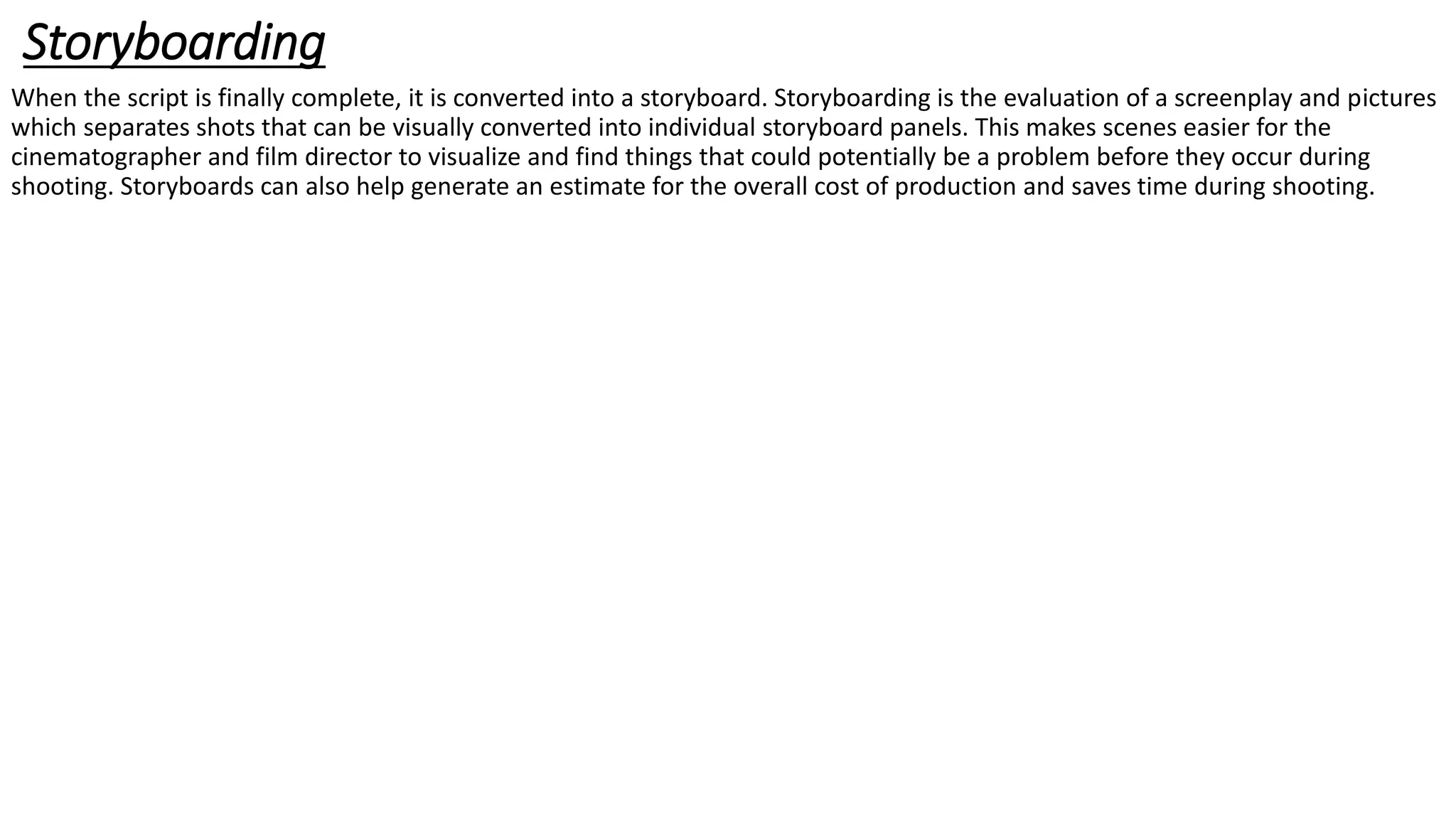 Storyboarding

When the script is finally complete, it is converted into a storyboard. Storyboarding is the evaluation of a screenplay and pictures which separates shots that can be visually converted into individual storyboard panels. This makes scenes easier for the cinematographer and film director to visualize and find things that could potentially be a problem before they occur during shooting. Storyboards can also help generate an estimate for the overall cost of production and saves time during shooting.